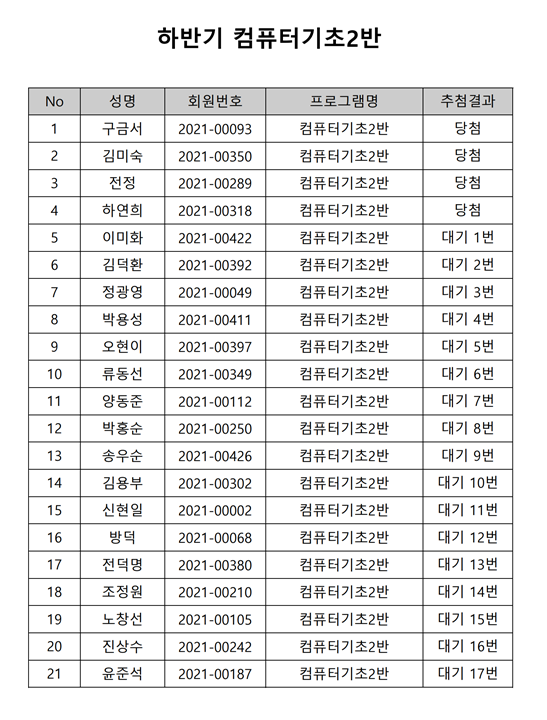 하반기 컴퓨터기초2반

| No | 성명 | 회원번호 | 프로그램명 | 추첨결과 |
|---|---|---|---|---|
| 1 | 구금서 | 2021-00093 | 컴퓨터기초2반 | 당첨 |
| 2 | 김미숙 | 2021-00350 | 컴퓨터기초2반 | 당첨 |
| 3 | 전정 | 2021-00289 | 컴퓨터기초2반 | 당첨 |
| 4 | 하연희 | 2021-00318 | 컴퓨터기초2반 | 당첨 |
| 5 | 이미화 | 2021-00422 | 컴퓨터기초2반 | 대기 1번 |
| 6 | 김덕환 | 2021-00392 | 컴퓨터기초2반 | 대기 2번 |
| 7 | 정광영 | 2021-00049 | 컴퓨터기초2반 | 대기 3번 |
| 8 | 박용성 | 2021-00411 | 컴퓨터기초2반 | 대기 4번 |
| 9 | 오현이 | 2021-00397 | 컴퓨터기초2반 | 대기 5번 |
| 10 | 류동선 | 2021-00349 | 컴퓨터기초2반 | 대기 6번 |
| 11 | 양동준 | 2021-00112 | 컴퓨터기초2반 | 대기 7번 |
| 12 | 박홍순 | 2021-00250 | 컴퓨터기초2반 | 대기 8번 |
| 13 | 송우순 | 2021-00426 | 컴퓨터기초2반 | 대기 9번 |
| 14 | 김용부 | 2021-00302 | 컴퓨터기초2반 | 대기 10번 |
| 15 | 신현일 | 2021-00002 | 컴퓨터기초2반 | 대기 11번 |
| 16 | 방덕 | 2021-00068 | 컴퓨터기초2반 | 대기 12번 |
| 17 | 전덕명 | 2021-00380 | 컴퓨터기초2반 | 대기 13번 |
| 18 | 조정원 | 2021-00210 | 컴퓨터기초2반 | 대기 14번 |
| 19 | 노창선 | 2021-00105 | 컴퓨터기초2반 | 대기 15번 |
| 20 | 진상수 | 2021-00242 | 컴퓨터기초2반 | 대기 16번 |
| 21 | 윤준석 | 2021-00187 | 컴퓨터기초2반 | 대기 17번 |